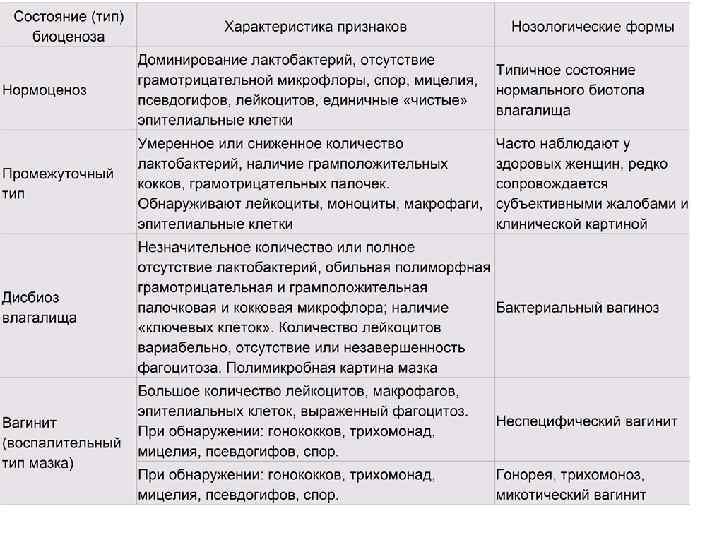 | Состояние (тип) биоценоза | Характеристика признаков | Нозологические формы |
|---|---|---|
| Нормоценоз | Доминирование лактобактерий, отсутствие грамотрицательной микрофлоры, спор, мицелия, псевдогифов, лейкоцитов, единичные «чистые» эпителиальные клетки | Типичное состояние нормального биотопа влагалища |
| Промежуточный тип | Умеренное или сниженное количество лактобактерий, наличие грамположительных кокков, грамотрицательных палочек. Обнаруживают лейкоциты, моноциты, макрофаги, эпителиальные клетки | Часто наблюдают у здоровых женщин, редко сопровождается субъективными жалобами и клинической картиной |
| Дисбиоз влагалища | Незначительное количество или полное отсутствие лактобактерий, обильная полиморфная грамотрицательная и грамположительная палочковая и кокковая микрофлора; наличие «ключевых клеток». Количество лейкоцитов вариабельно, отсутствие или незавершенность фагоцитоза. Полимикробная картина мазка | Бактериальный вагиноз |
| Вагинит (воспалительный тип мазка) | Большое количество лейкоцитов, макрофагов, эпителиальных клеток, выраженный фагоцитоз. При обнаружении: гонококков, трихомонад, мицелия, псевдогифов, спор. | Неспецифический вагинит |
| | При обнаружении: гонококков, трихомонад, мицелия, псевдогифов, спор. | Гонорея, трихомоноз, микотический вагинит |